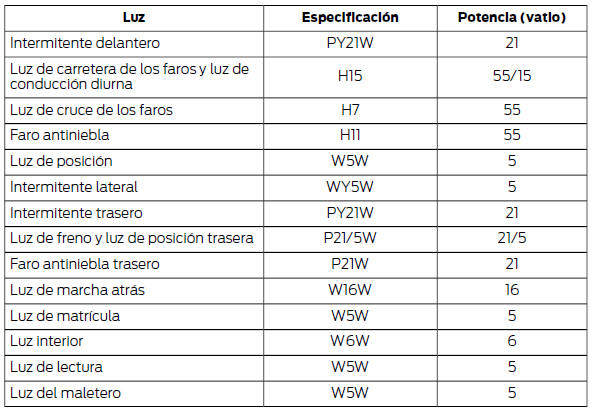 | Luz | Especificación | Potencia (vatio) |
|---|---|---|
| Intermitente delantero | PY21W | 21 |
| Luz de carretera de los faros y luz de conducción diurna | H15 | 55/15 |
| Luz de cruce de los faros | H7 | 55 |
| Faro antiniebla | H11 | 55 |
| Luz de posición | W5W | 5 |
| Intermitente lateral | WY5W | 5 |
| Intermitente trasero | PY21W | 21 |
| Luz de freno y luz de posición trasera | P21/5W | 21/5 |
| Faro antiniebla trasero | P21W | 21 |
| Luz de marcha atrás | W16W | 16 |
| Luz de matrícula | W5W | 5 |
| Luz interior | W6W | 6 |
| Luz de lectura | W5W | 5 |
| Luz del maletero | W5W | 5 |